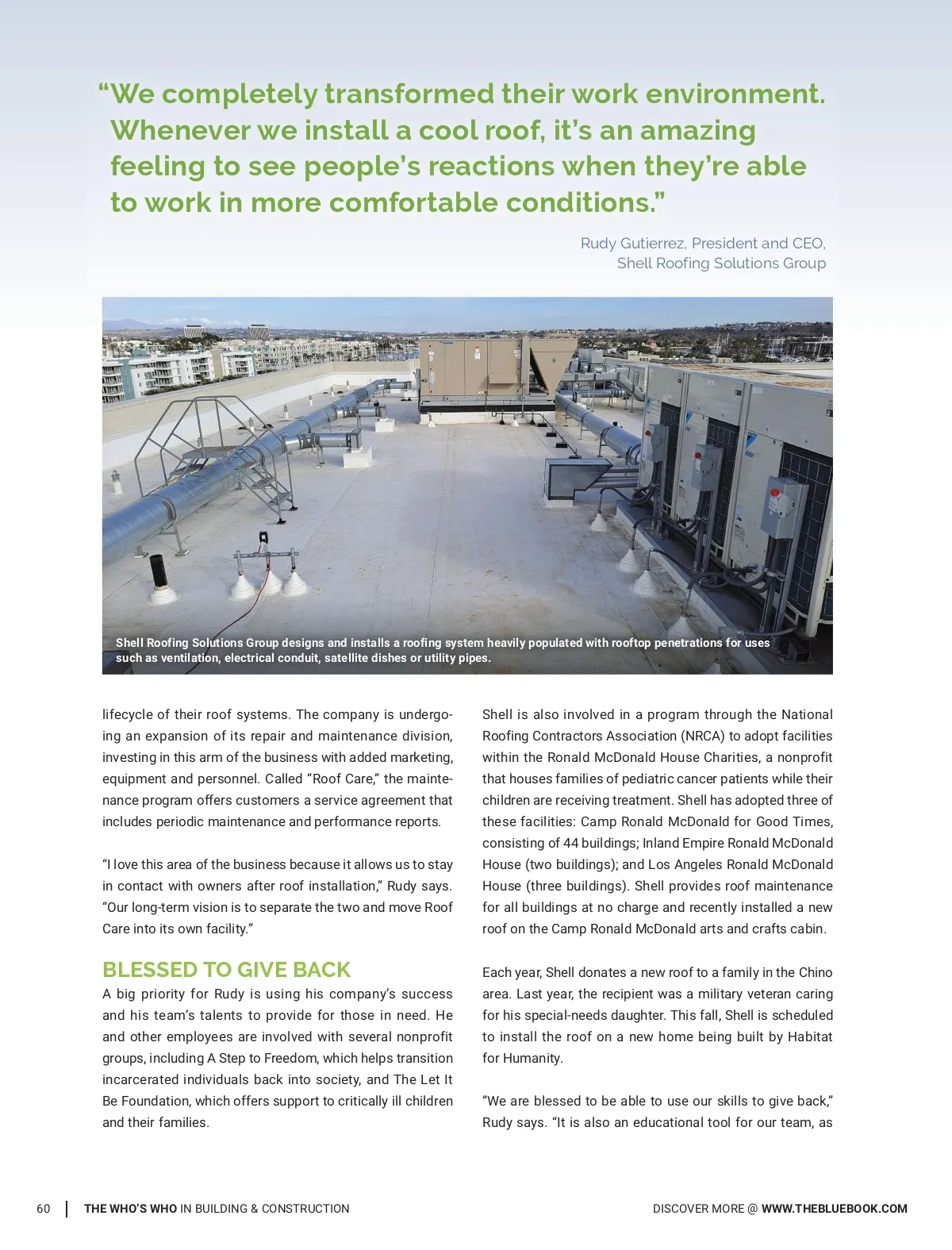 “We completely transformed their work environment. Whenever we install a cool roof, it’s an amazing feeling to see people’s reactions when they’re able to work in more comfortable conditions.”

Rudy Gutierrez, President and CEO, Shell Roofing Solutions Group

Shell Roofing Solutions Group designs and installs a roofing system heavily populated with rooftop penetrations for uses such as ventilation, electrical conduit, satellite dishes or utility pipes.

lifecycle of their roof systems. The company is undergoing an expansion of its repair and maintenance division, investing in this arm of the business with added marketing, equipment and personnel. Called “Roof Care,” the maintenance program offers customers a service agreement that includes periodic maintenance and performance reports.

“I love this area of the business because it allows us to stay in contact with owners after roof installation,” Rudy says. “Our long-term vision is to separate the two and move Roof Care into its own facility.”

BLESSED TO GIVE BACK

A big priority for Rudy is using his company’s success and his team’s talents to provide for those in need. He and other employees are involved with several nonprofit groups, including A Step to Freedom, which helps transition incarcerated individuals back into society, and The Let It Be Foundation, which offers support to critically ill children and their families.

Shell is also involved in a program through the National Roofing Contractors Association (NRCA) to adopt facilities within the Ronald McDonald House Charities, a nonprofit that houses families of pediatric cancer patients while their children are receiving treatment. Shell has adopted three of these facilities: Camp Ronald McDonald for Good Times, consisting of 44 buildings; Inland Empire Ronald McDonald House (two buildings); and Los Angeles Ronald McDonald House (three buildings). Shell provides roof maintenance for all buildings at no charge and recently installed a new roof on the Camp Ronald McDonald arts and crafts cabin.

Each year, Shell donates a new roof to a family in the Chino area. Last year, the recipient was a military veteran caring for his special-needs daughter. This fall, Shell is scheduled to install the roof on a new home being built by Habitat for Humanity.

“We are blessed to be able to use our skills to give back,” Rudy says. “It is also an educational tool for our team, as

60 THE WHO’S WHO IN BUILDING & CONSTRUCTION

DISCOVER MORE @ WWW.THEBLUEBOOK.COM